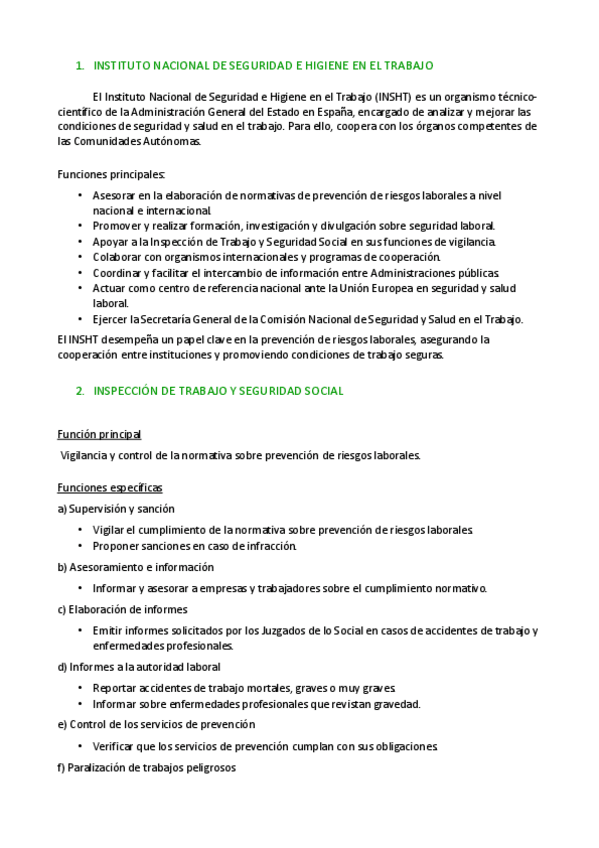 1. INSTITUTO NACIONAL DE SEGURIDAD E HIGIENE EN EL TRABAJO

El Instituto Nacional de Seguridad e Higiene en el Trabajo (INSHT) es un organismo técnico-científico de la Administración General del Estado en España, encargado de analizar y mejorar las condiciones de seguridad y salud en el trabajo. Para ello, coopera con los órganos competentes de las Comunidades Autónomas.

Funciones principales:

• Asesorar en la elaboración de normativas de prevención de riesgos laborales a nivel nacional e internacional.
• Promover y realizar formación, investigación y divulgación sobre seguridad laboral.
• Apoyar a la Inspección de Trabajo y Seguridad Social en sus funciones de vigilancia.
• Colaborar con organismos internacionales y programas de cooperación.
• Coordinar y facilitar el intercambio de información entre Administraciones públicas.
• Actuar como centro de referencia nacional ante la Unión Europea en seguridad y salud laboral.
• Ejercer la Secretaría General de la Comisión Nacional de Seguridad y Salud en el Trabajo.

El INSHT desempeña un papel clave en la prevención de riesgos laborales, asegurando la cooperación entre instituciones y promoviendo condiciones de trabajo seguras.

2. INSPECCIÓN DE TRABAJO Y SEGURIDAD SOCIAL

Función principal

Vigilancia y control de la normativa sobre prevención de riesgos laborales.

Funciones específicas

a) Supervisión y sanción

• Vigilar el cumplimiento de la normativa sobre prevención de riesgos laborales.
• Proponer sanciones en caso de infracción.

b) Asesoramiento e información

• Informar y asesorar a empresas y trabajadores sobre el cumplimiento normativo.

c) Elaboración de informes

• Emitir informes solicitados por los Juzgados de lo Social en casos de accidentes de trabajo y enfermedades profesionales.

d) Informes a la autoridad laboral

• Reportar accidentes de trabajo mortales, graves o muy graves.
• Informar sobre enfermedades profesionales que revistan gravedad.

e) Control de los servicios de prevención

• Verificar que los servicios de prevención cumplan con sus obligaciones.

f) Paralización de trabajos peligrosos